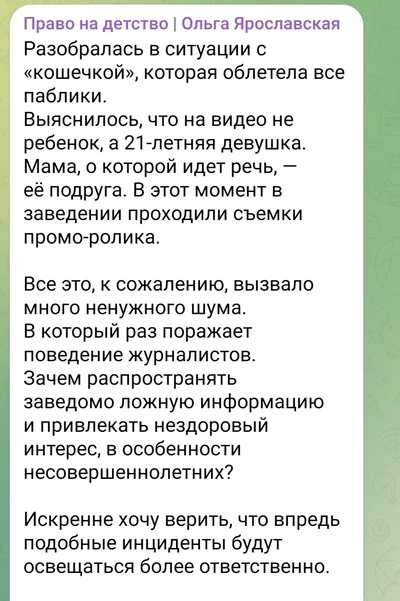 Право на детство | Ольга Ярославская

Разобралась в ситуации с «кошечкой», которая облетела все паблики.
Выяснилось, что на видео не ребенок, а 21-летняя девушка. Мама, о которой идет речь, — её подруга. В этот момент в заведении проходили съемки промо-ролика.

Все это, к сожалению, вызвало много ненужного шума.
В который раз поражает поведение журналистов.
Зачем распространять заведомо ложную информацию и привлекать нездоровый интерес, в особенности несовершеннолетних?

Искренне хочу верить, что впредь подобные инциденты будут освещаться более ответственно.